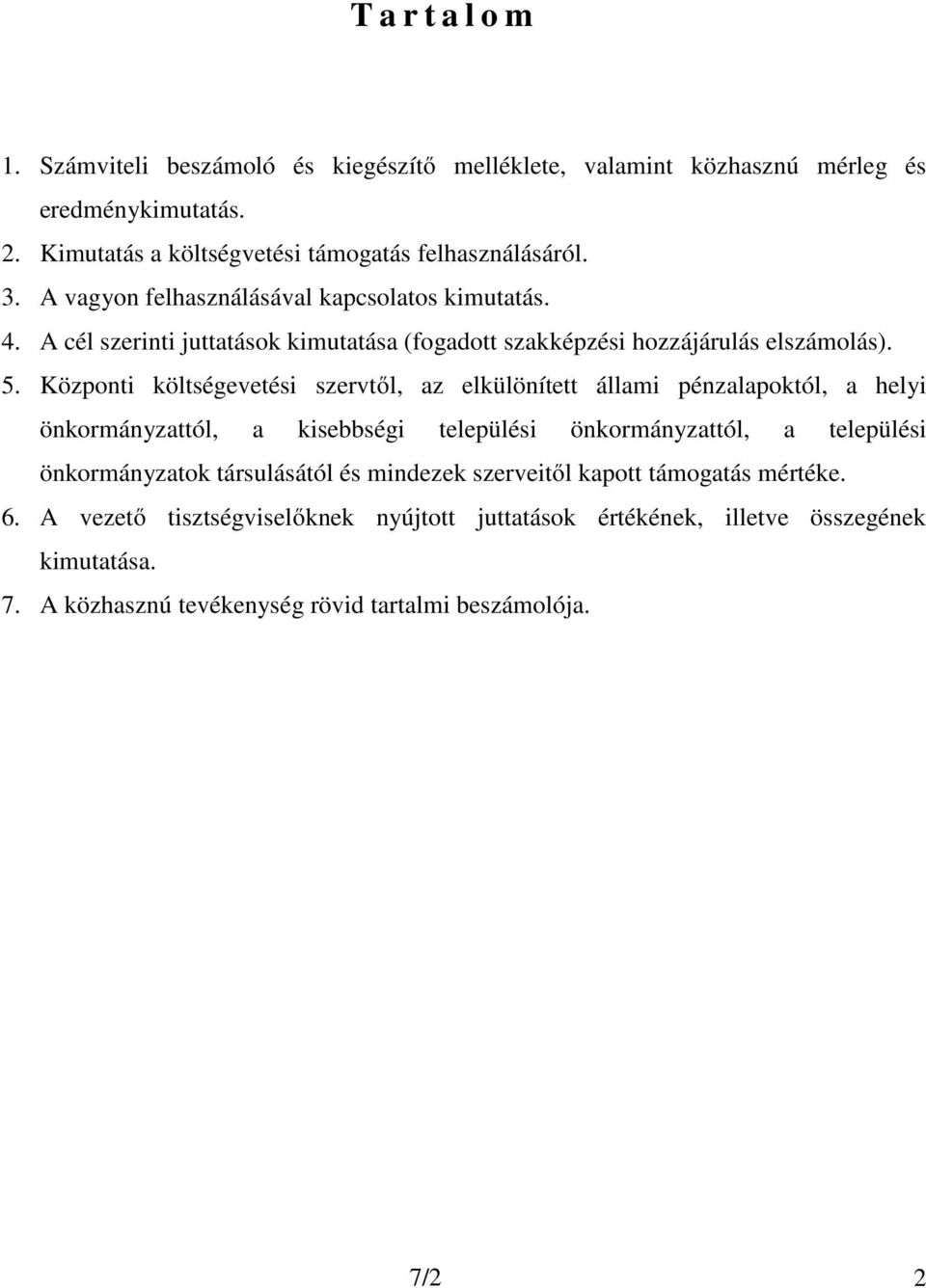 T a r t a l o m

1. Számviteli beszámoló és kiegészítő melléklete, valamint közhasznú mérleg és eredménykimutatás.
2. Kimutatás a költségvetési támogatás felhasználásáról.
3. A vagyon felhasználásával kapcsolatos kimutatás.
4. A cél szerinti juttatások kimutatása (fogadott szakképzési hozzájárulás elszámolás).
5. Központi költségevetési szervtől, az elkülönített állami pénzalapoktól, a helyi önkormányzattól, a kisebbségi települési önkormányzattól, a települési önkormányzatok társulásától és mindezek szerveitől kapott támogatás mértéke.
6. A vezető tisztségviselőknek nyújtott juttatások értékének, illetve összegének kimutatása.
7. A közhasznú tevékenység rövid tartalmi beszámolója.

7/2 2